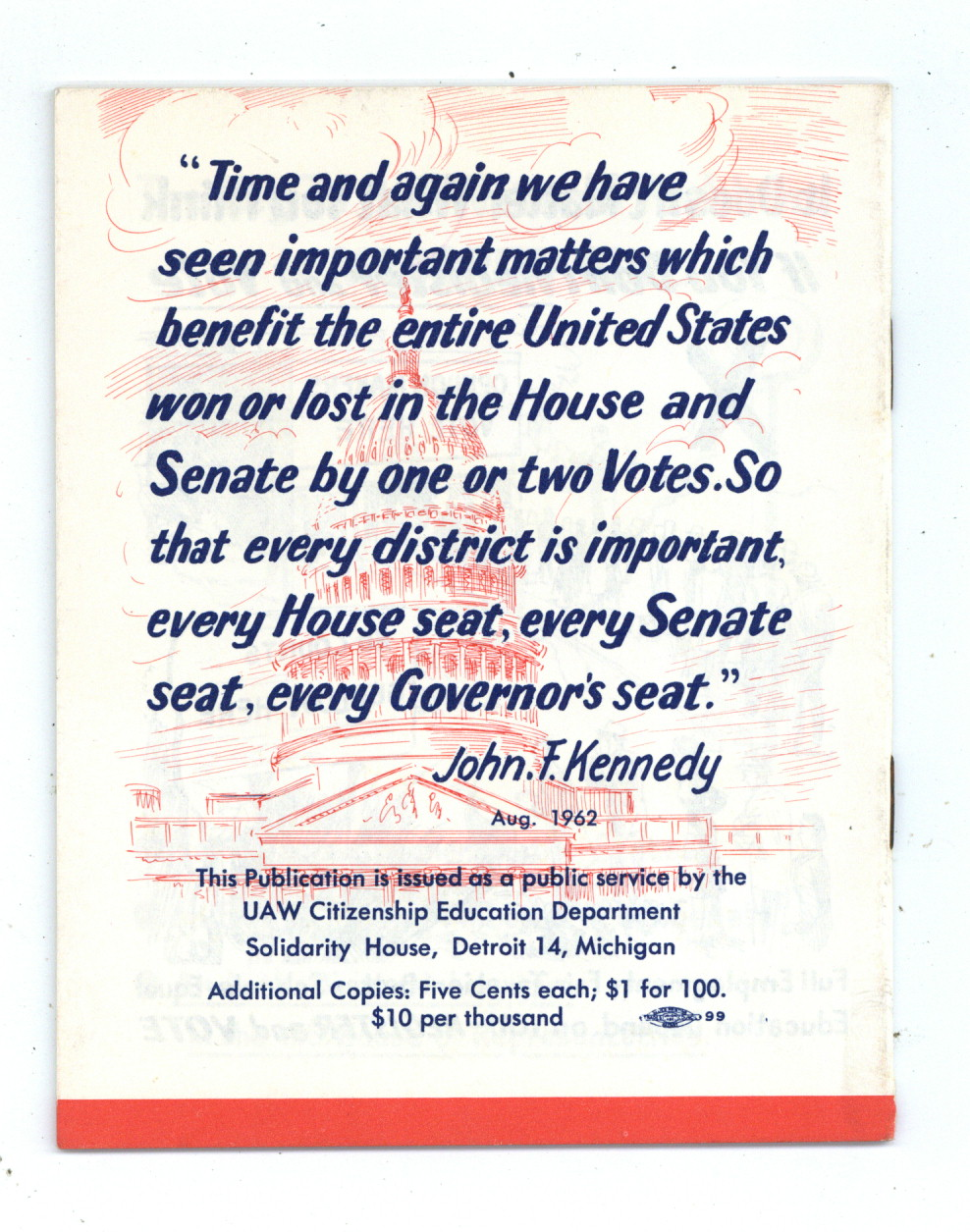 "Time and again we have seen important matters which benefit the entire United States won or lost in the House and Senate by one or two Votes. So that every district is important, every House seat, every Senate seat, every Governor's seat."

John. F. Kennedy

Aug. 1962

This Publication is issued as a public service by the
UAW Citizenship Education Department
Solidarity House, Detroit 14, Michigan

Additional Copies: Five Cents each; $1 for 100.
$10 per thousand 99